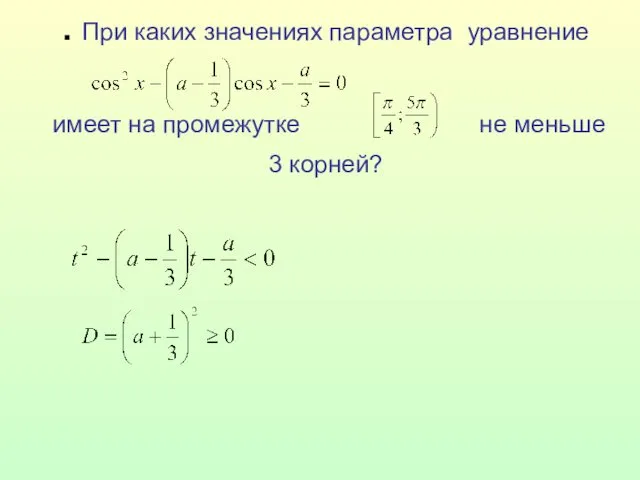 . При каких значениях параметра уравнение

$\cos^2 x - \left(a - \frac{1}{3}\right)\cos x - \frac{a}{3} = 0$

имеет на промежутке $\left[\frac{\pi}{4}; \frac{5\pi}{3}\right)$ не меньше 3 корней?

$t^2 - \left(a - \frac{1}{3}\right)t - \frac{a}{3} < 0$

$D = \left(a + \frac{1}{3}\right)^2 \geq 0$